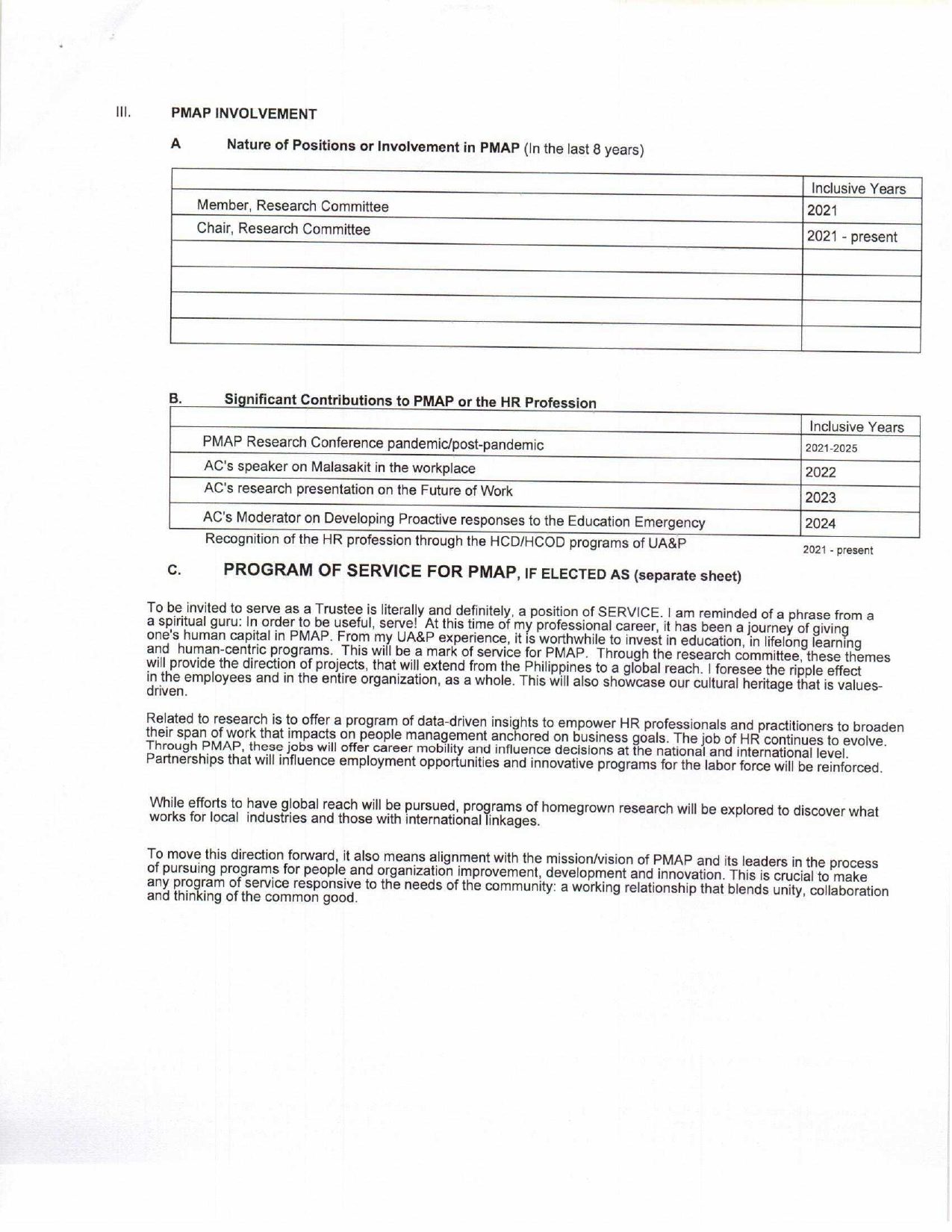 III. PMAP INVOLVEMENT

A Nature of Positions or Involvement in PMAP (In the last 8 years)

| | Inclusive Years |
|---|---|
| Member, Research Committee | 2021 |
| Chair, Research Committee | 2021 - present |
| | |
| | |
| | |
| | |

B. Significant Contributions to PMAP or the HR Profession

| | Inclusive Years |
|---|---|
| PMAP Research Conference pandemic/post-pandemic | 2021-2025 |
| AC's speaker on Malasakit in the workplace | 2022 |
| AC's research presentation on the Future of Work | 2023 |
| AC's Moderator on Developing Proactive responses to the Education Emergency | 2024 |
| Recognition of the HR profession through the HCD/HCOD programs of UA&P | 2021 - present |

C. PROGRAM OF SERVICE FOR PMAP, IF ELECTED AS (separate sheet)

To be invited to serve as a Trustee is literally and definitely, a position of SERVICE. I am reminded of a phrase from a a spiritual guru: In order to be useful, serve! At this time of my professional career, it has been a journey of giving one's human capital in PMAP. From my UA&P experience, it is worthwhile to invest in education, in lifelong learning and human-centric programs. This will be a mark of service for PMAP. Through the research committee, these themes will provide the direction of projects, that will extend from the Philippines to a global reach. I foresee the ripple effect in the employees and in the entire organization, as a whole. This will also showcase our cultural heritage that is values-driven.

Related to research is to offer a program of data-driven insights to empower HR professionals and practitioners to broaden their span of work that impacts on people management anchored on business goals. The job of HR continues to evolve. Through PMAP, these jobs will offer career mobility and influence decisions at the national and international level. Partnerships that will influence employment opportunities and innovative programs for the labor force will be reinforced.

While efforts to have global reach will be pursued, programs of homegrown research will be explored to discover what works for local industries and those with international linkages.

To move this direction forward, it also means alignment with the mission/vision of PMAP and its leaders in the process of pursuing programs for people and organization improvement, development and innovation. This is crucial to make any program of service responsive to the needs of the community: a working relationship that blends unity, collaboration and thinking of the common good.